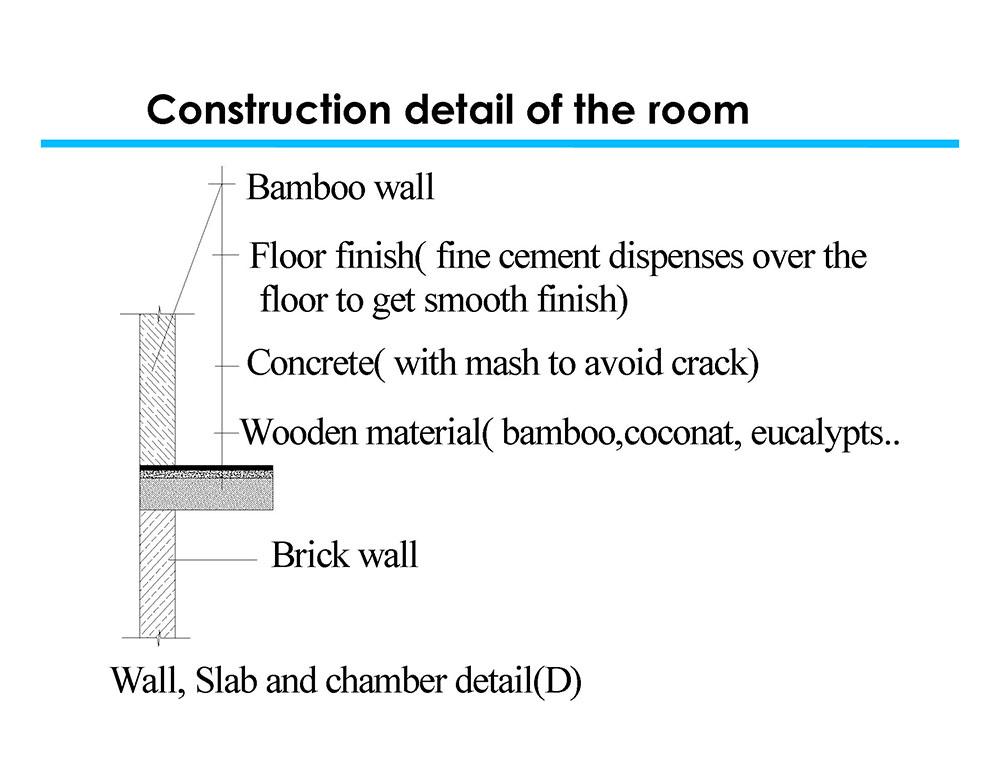 Construction detail of the room

Bamboo wall

Floor finish( fine cement dispenses over the floor to get smooth finish)

Concrete( with mash to avoid crack)

Wooden material( bamboo,coconat, eucalypts..

Brick wall

Wall, Slab and chamber detail(D)